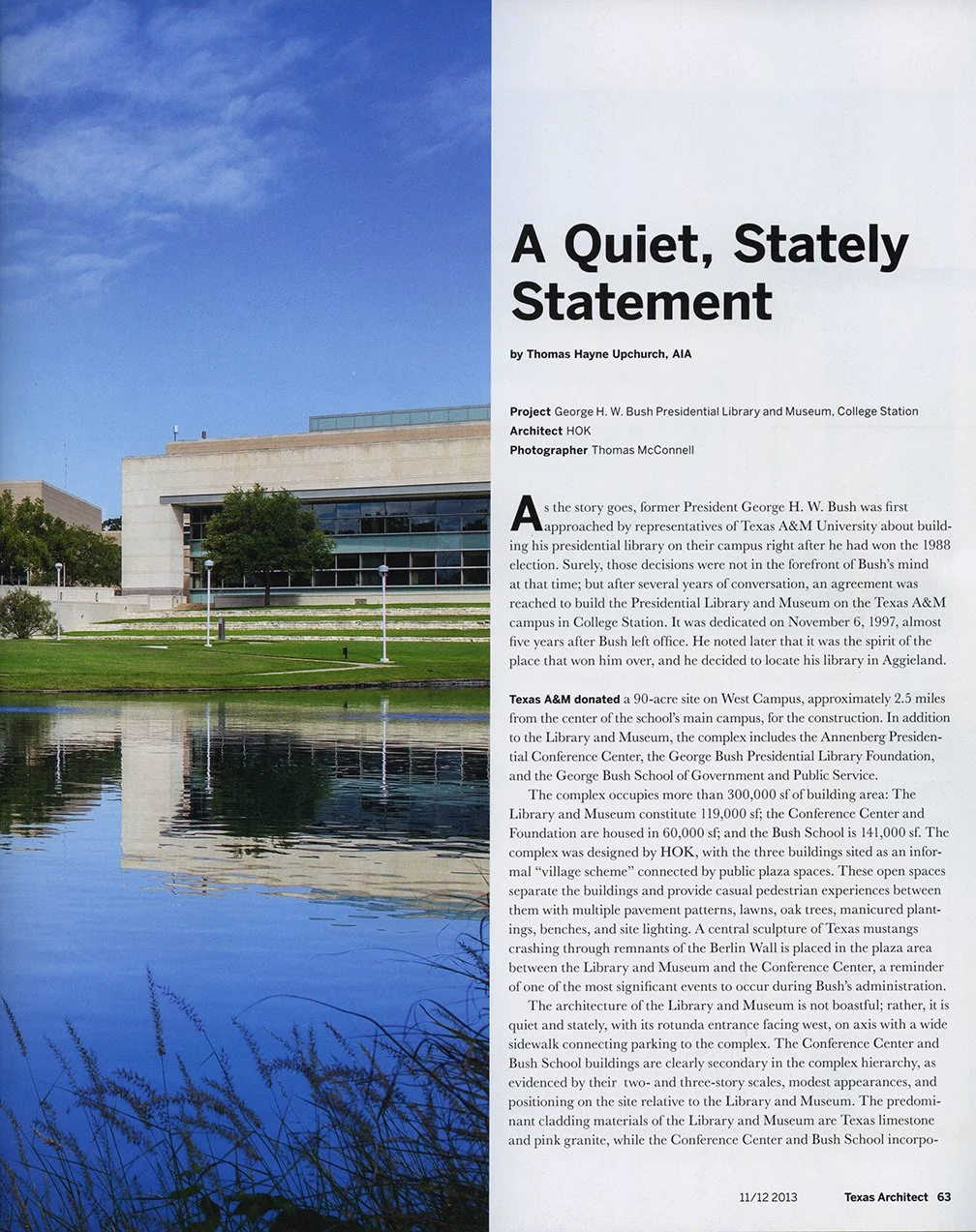 A Quiet, Stately Statement

by Thomas Hayne Upchurch, AIA

Project George H. W. Bush Presidential Library and Museum, College Station
Architect HOK
Photographer Thomas McConnell

As the story goes, former President George H. W. Bush was first approached by representatives of Texas A&M University about building his presidential library on their campus right after he had won the 1988 election. Surely, those decisions were not in the forefront of Bush's mind at that time; but after several years of conversation, an agreement was reached to build the Presidential Library and Museum on the Texas A&M campus in College Station. It was dedicated on November 6, 1997, almost five years after Bush left office. He noted later that it was the spirit of the place that won him over, and he decided to locate his library in Aggieland.

Texas A&M donated a 90-acre site on West Campus, approximately 2.5 miles from the center of the school's main campus, for the construction. In addition to the Library and Museum, the complex includes the Annenberg Presidential Conference Center, the George Bush Presidential Library Foundation, and the George Bush School of Government and Public Service.

The complex occupies more than 300,000 sf of building area: The Library and Museum constitute 119,000 sf; the Conference Center and Foundation are housed in 60,000 sf; and the Bush School is 141,000 sf. The complex was designed by HOK, with the three buildings sited as an informal "village scheme" connected by public plaza spaces. These open spaces separate the buildings and provide casual pedestrian experiences between them with multiple pavement patterns, lawns, oak trees, manicured plantings, benches, and site lighting. A central sculpture of Texas mustangs crashing through remnants of the Berlin Wall is placed in the plaza area between the Library and Museum and the Conference Center, a reminder of one of the most significant events to occur during Bush's administration.

The architecture of the Library and Museum is not boastful; rather, it is quiet and stately, with its rotunda entrance facing west, on axis with a wide sidewalk connecting parking to the complex. The Conference Center and Bush School buildings are clearly secondary in the complex hierarchy, as evidenced by their two- and three-story scales, modest appearances, and positioning on the site relative to the Library and Museum. The predominant cladding materials of the Library and Museum are Texas limestone and pink granite, while the Conference Center and Bush School incorpo-

11/12 2013 Texas Architect 63